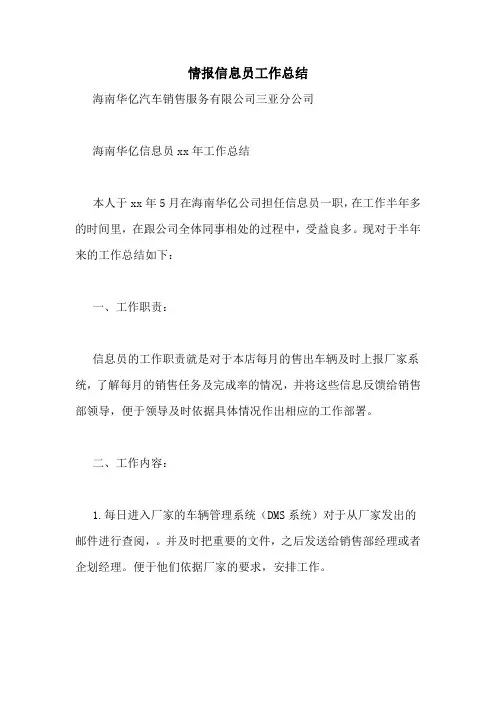 情报信息员工作总结

海南华亿汽车销售服务有限公司三亚分公司

海南华亿信息员 xx 年工作总结

本人于 xx 年 5 月在海南华亿公司担任信息员一职，在工作半年多的时间里，在跟公司全体同事相处的过程中，受益良多。现对于半年来的工作总结如下：

一、工作职责：

信息员的工作职责就是对于本店每月的售出车辆及时上报厂家系统，了解每月的销售任务及完成率的情况，并将这些信息反馈给销售部领导，便于领导及时依据具体情况作出相应的工作部署。

二、工作内容：

1.每日进入厂家的车辆管理系统（DMS 系统）对于从厂家发出的邮件进行查阅，。并及时把重要的文件，之后发送给销售部经理或者企划经理。便于他们依据厂家的要求，安排工作。